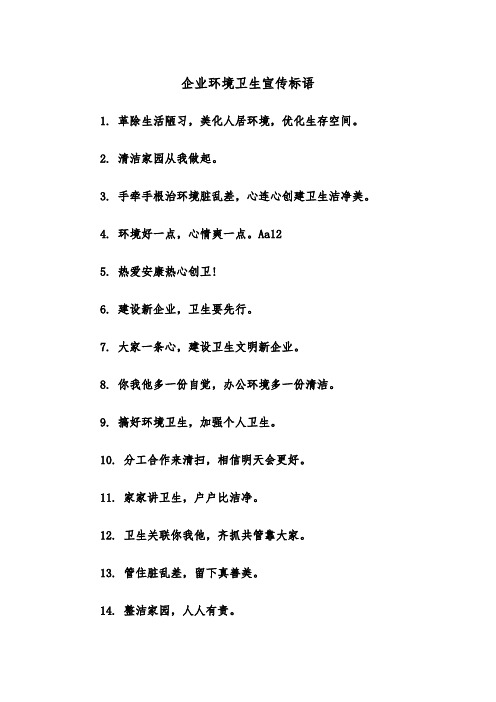 企业环境卫生宣传标语

1. 革除生活陋习，美化人居环境，优化生存空间。

2. 清洁家园从我做起。

3. 手牵手根治环境脏乱差，心连心创建卫生洁净美。

4. 环境好一点，心情爽一点。Aa12

5. 热爱安康热心创卫！

6. 建设新企业，卫生要先行。

7. 大家一条心，建设卫生文明新企业。

8. 你我他多一份自觉，办公环境多一份清洁。

9. 搞好环境卫生，加强个人卫生。

10. 分工合作来清扫，相信明天会更好。

11. 家家讲卫生，户户比洁净。

12. 卫生关联你我他，齐抓共管靠大家。

13. 管住脏乱差，留下真善美。

14. 整洁家园，人人有责。